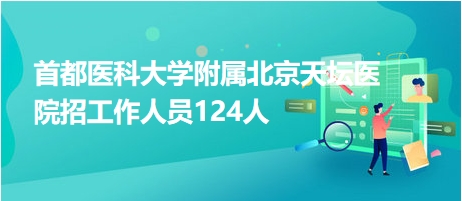 首都医科大学附属北京天坛医院招工作人员124人